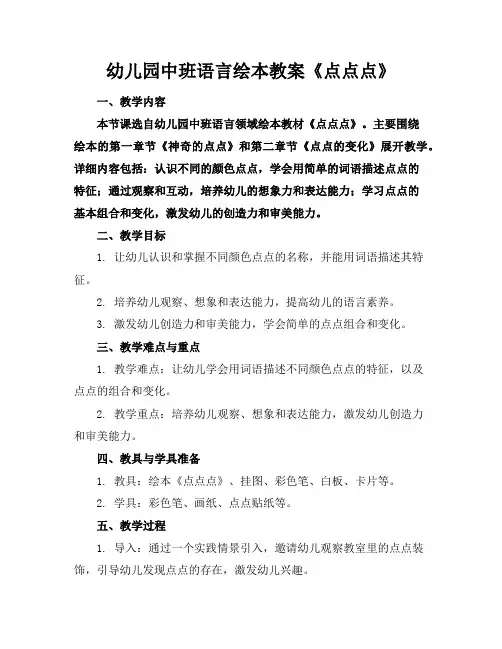 幼儿园中班语言绘本教案《点点点》

一、教学内容

本节课选自幼儿园中班语言领域绘本教材《点点点》。主要围绕绘本的第一章节《神奇的点点》和第二章节《点点的变化》展开教学。详细内容包括：认识不同的颜色点点，学会用简单的词语描述点点的特征；通过观察和互动，培养幼儿的想象力和表达能力；学习点点的基本组合和变化，激发幼儿的创造力和审美能力。

二、教学目标

1. 让幼儿认识和掌握不同颜色点点的名称，并能用词语描述其特征。

2. 培养幼儿观察、想象和表达能力，提高幼儿的语言素养。

3. 激发幼儿创造力和审美能力，学会简单的点点组合和变化。

三、教学难点与重点

1. 教学难点：让幼儿学会用词语描述不同颜色点点的特征，以及点点的组合和变化。

2. 教学重点：培养幼儿观察、想象和表达能力，激发幼儿创造力和审美能力。

四、教具与学具准备

1. 教具：绘本《点点点》、挂图、彩色笔、白板、卡片等。

2. 学具：彩色笔、画纸、点点贴纸等。

五、教学过程

1. 导入：通过一个实践情景引入，邀请幼儿观察教室里的点点装饰，引导幼儿发现点点的存在，激发幼儿兴趣。